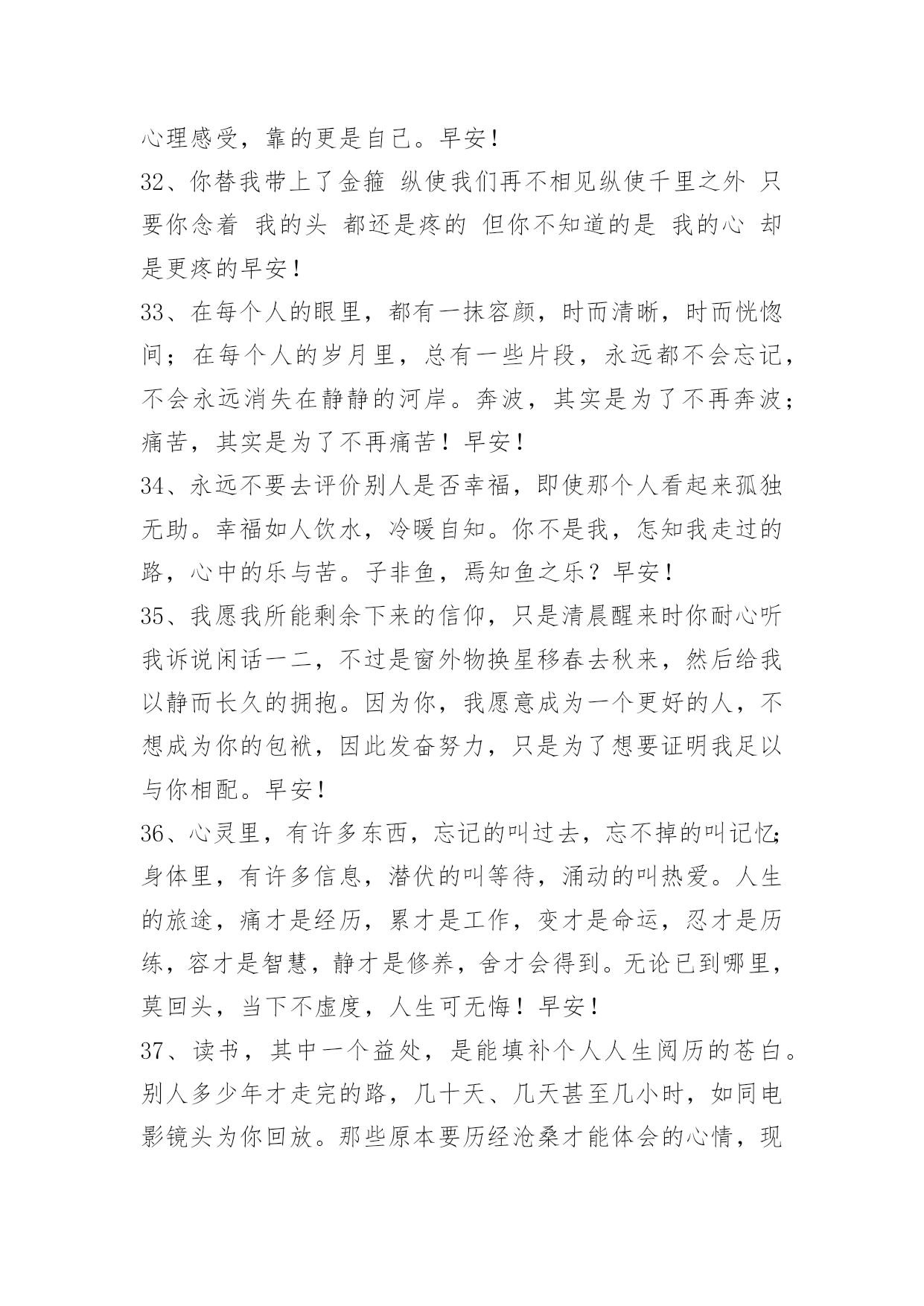 心理感受，靠的更是自己。早安！

32、你替我带上了金箍 纵使我们再不相见纵使千里之外 只要你念着 我的头 都还是疼的 但你不知道的是 我的心 却是更疼的早安！

33、在每个人的眼里，都有一抹容颜，时而清晰，时而恍惚间；在每个人的岁月里，总有一些片段，永远都不会忘记，不会永远消失在静静的河岸。奔波，其实是为了不再奔波；痛苦，其实是为了不再痛苦！早安！

34、永远不要去评价别人是否幸福，即使那个人看起来孤独无助。幸福如人饮水，冷暖自知。你不是我，怎知我走过的路，心中的乐与苦。子非鱼，焉知鱼之乐？早安！

35、我愿我所能剩余下来的信仰，只是清晨醒来时你耐心听我诉说闲话一二，不过是窗外物换星移春去秋来，然后给我以静而长久的拥抱。因为你，我愿意成为一个更好的人，不想成为你的包袱，因此发奋努力，只是为了想要证明我足以与你相配。早安！

36、心灵里，有许多东西，忘记的叫过去，忘不掉的叫记忆;身体里，有许多信息，潜伏的叫等待，涌动的叫热爱。人生的旅途，痛才是经历，累才是工作，变才是命运，忍才是历练，容才是智慧，静才是修养，舍才会得到。无论已到哪里，莫回头，当下不虚度，人生可无悔！早安！

37、读书，其中一个益处，是能填补个人人生阅历的苍白。别人多少年才走完的路，几十天、几天甚至几小时，如同电影镜头为你回放。那些原本要历经沧桑才能体会的心情，现